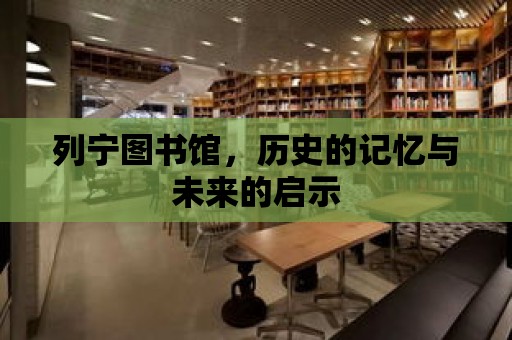 列宁图书馆，历史的记忆与未来的启示